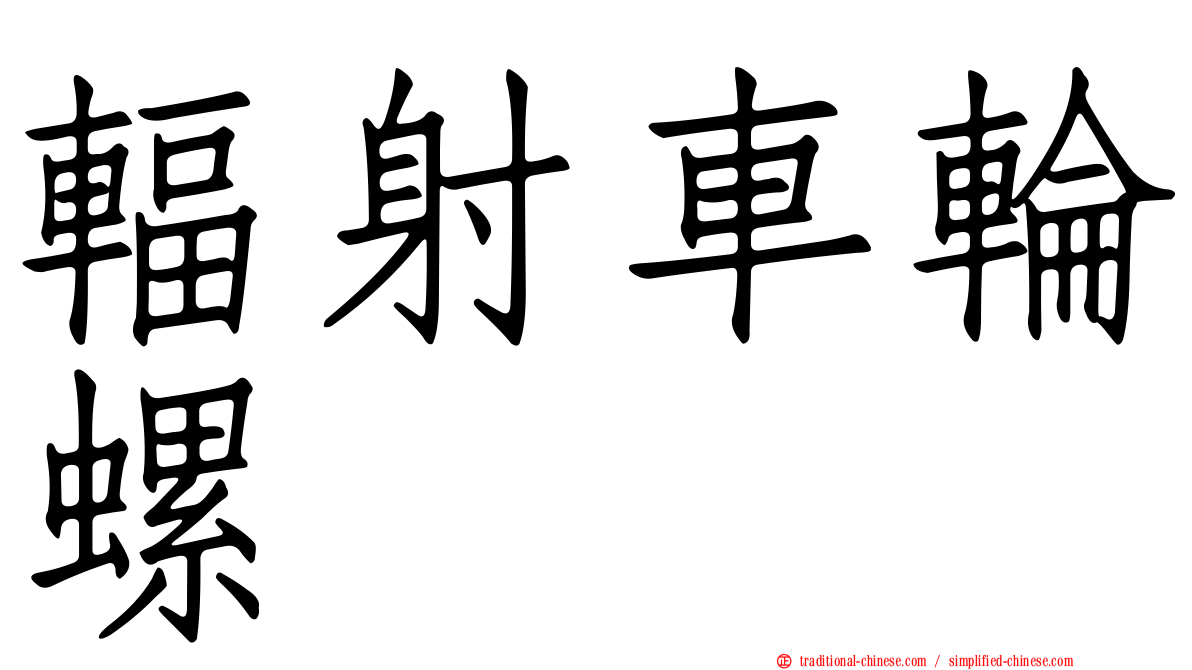 輻射車輪螺

㊣ traditional-chinese.com / simplified-chinese.com